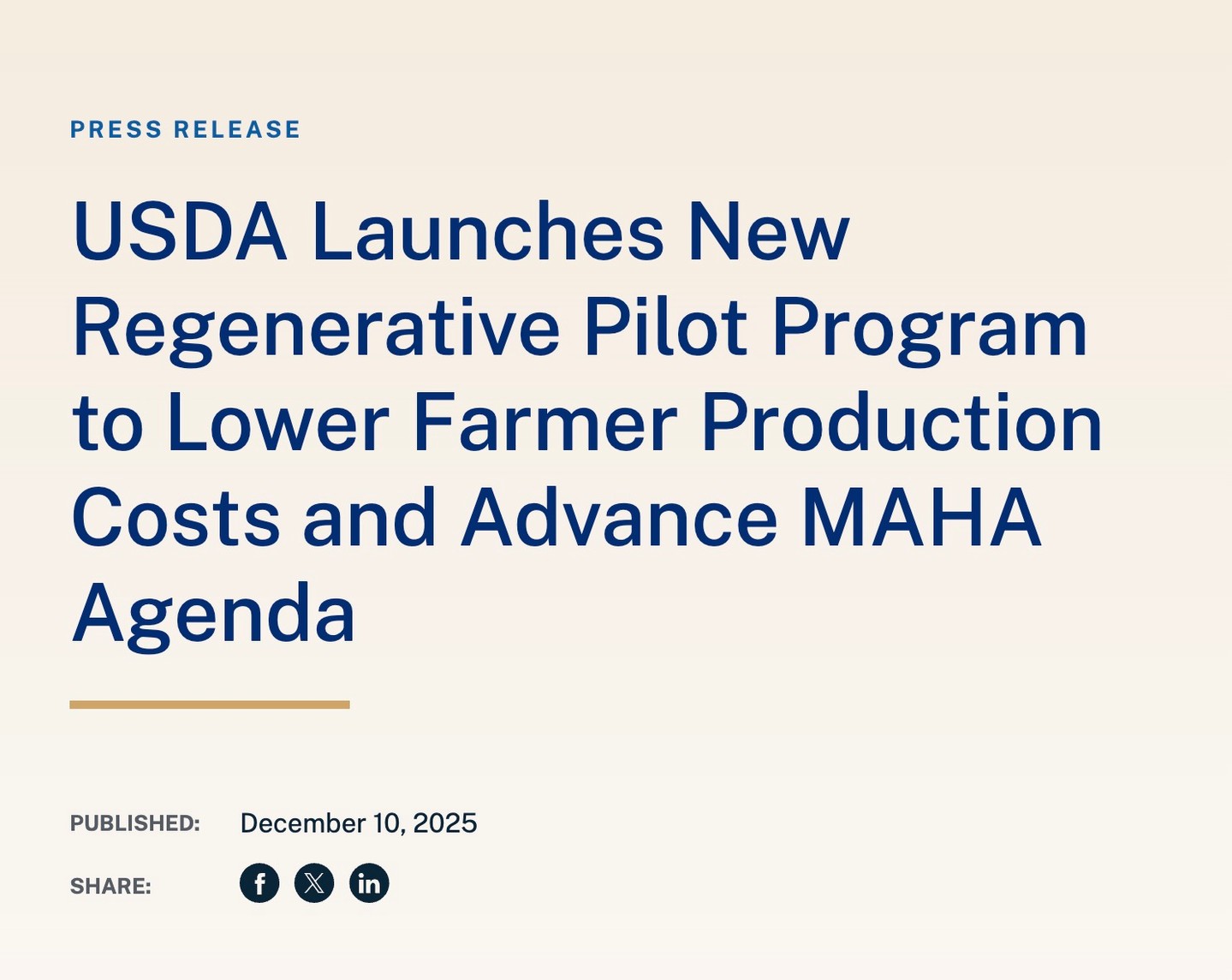 PRESS RELEASE

USDA Launches New Regenerative Pilot Program to Lower Farmer Production Costs and Advance MAHA Agenda

PUBLISHED: December 10, 2025

SHARE: